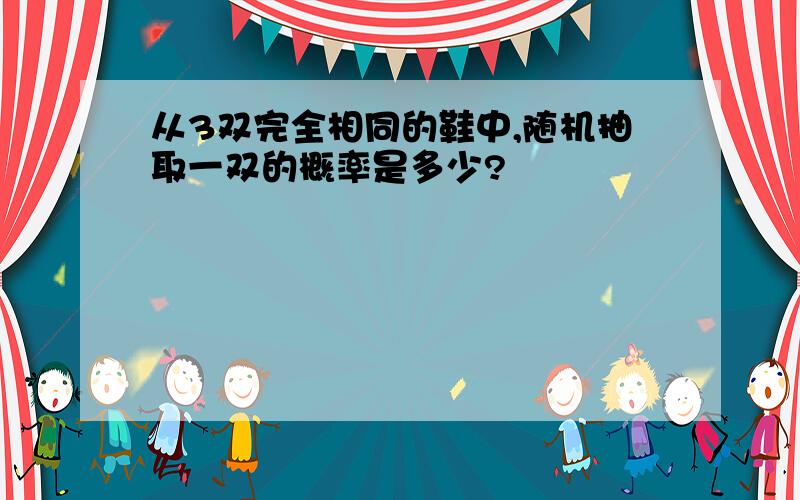 从3双完全相同的鞋中,随机抽取一双的概率是多少?